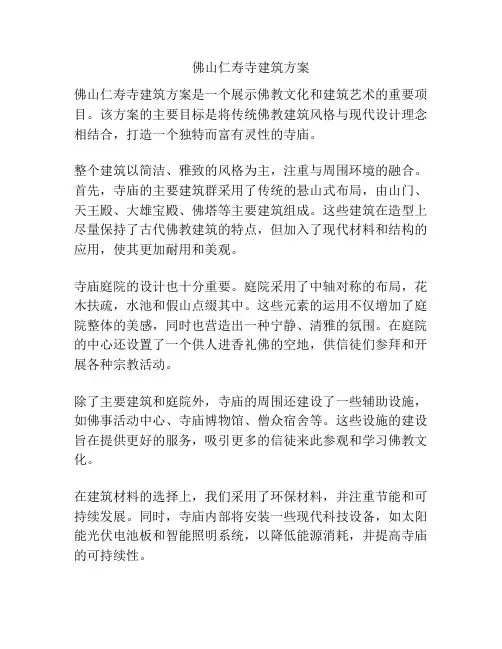 佛山仁寿寺建筑方案

佛山仁寿寺建筑方案是一个展示佛教文化和建筑艺术的重要项目。该方案的主要目标是将传统佛教建筑风格与现代设计理念相结合，打造一个独特而富有灵性的寺庙。

整个建筑以简洁、雅致的风格为主，注重与周围环境的融合。首先，寺庙的主要建筑群采用了传统的悬山式布局，由山门、天王殿、大雄宝殿、佛塔等主要建筑组成。这些建筑在造型上尽量保持了古代佛教建筑的特点，但加入了现代材料和结构的应用，使其更加耐用和美观。

寺庙庭院的设计也十分重要。庭院采用了中轴对称的布局，花木扶疏，水池和假山点缀其中。这些元素的运用不仅增加了庭院整体的美感，同时也营造出一种宁静、清雅的氛围。在庭院的中心还设置了一个供人进香礼佛的空地，供信徒们参拜和开展各种宗教活动。

除了主要建筑和庭院外，寺庙的周围还建设了一些辅助设施，如佛事活动中心、寺庙博物馆、僧众宿舍等。这些设施的建设旨在提供更好的服务，吸引更多的信徒来此参观和学习佛教文化。

在建筑材料的选择上，我们采用了环保材料，并注重节能和可持续发展。同时，寺庙内部将安装一些现代科技设备，如太阳能光伏电池板和智能照明系统，以降低能源消耗，并提高寺庙的可持续性。